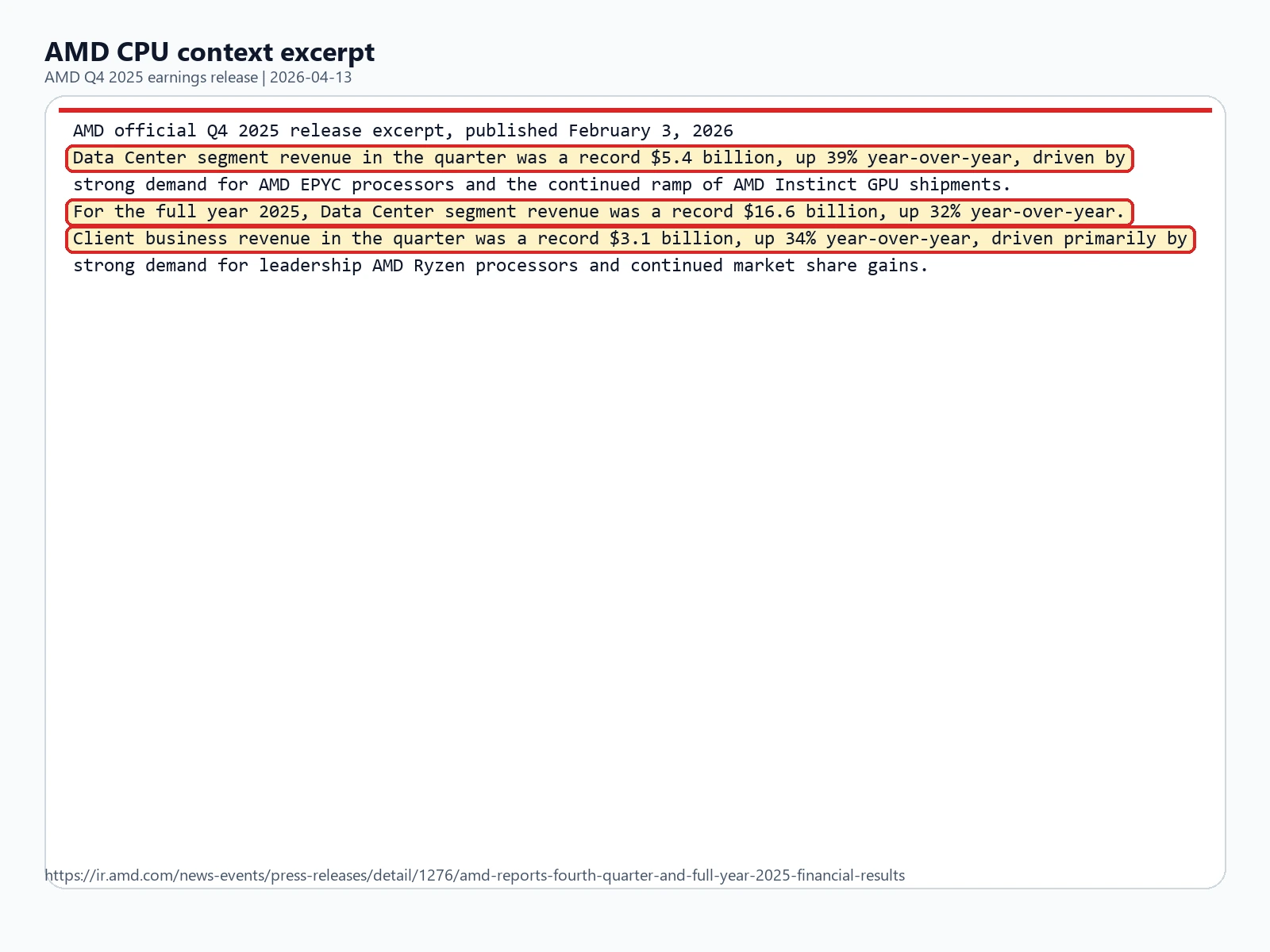 AMD CPU context excerpt
AMD Q4 2025 earnings release | 2026-04-13

AMD official Q4 2025 release excerpt, published February 3, 2026
Data Center segment revenue in the quarter was a record \$5.4 billion, up 39% year-over-year, driven by strong demand for AMD EPYC processors and the continued ramp of AMD Instinct GPU shipments.
For the full year 2025, Data Center segment revenue was a record \$16.6 billion, up 32% year-over-year.
Client business revenue in the quarter was a record \$3.1 billion, up 34% year-over-year, driven primarily by strong demand for leadership AMD Ryzen processors and continued market share gains.

https://ir.amd.com/news-events/press-releases/detail/1276/amd-reports-fourth-quarter-and-full-year-2025-financial-results